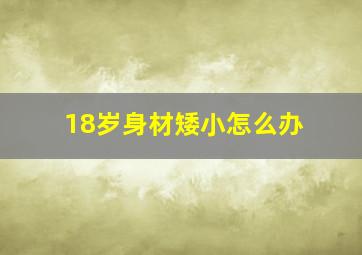 18岁身材矮小怎么办